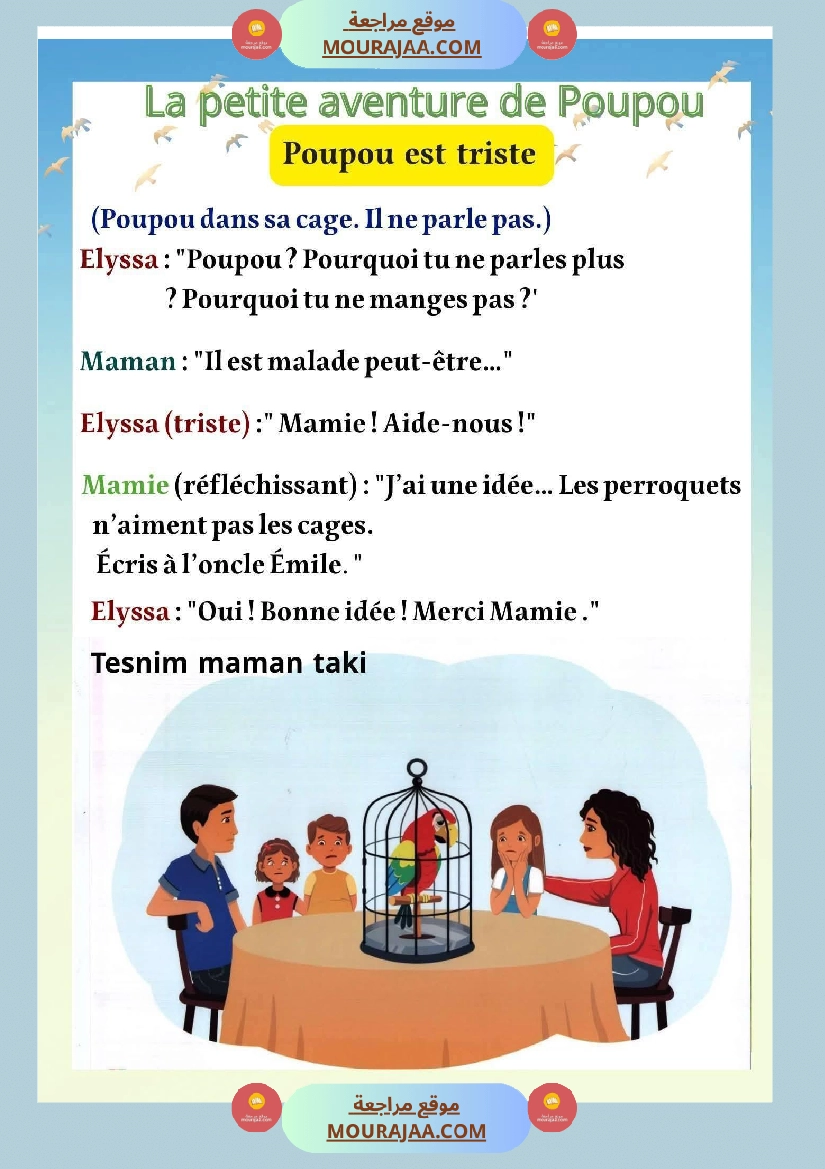 موقع مراجعة
MOURAJAA.COM

La petite aventure de Poupou

Poupou est triste

(Poupou dans sa cage. Il ne parle pas.)

Elyssa : "Poupou ? Pourquoi tu ne parles plus ? Pourquoi tu ne manges pas ?'

Maman : "Il est malade peut-être..."

Elyssa (triste) :" Mamie ! Aide-nous !"

Mamie (réfléchissant) : "J'ai une idée... Les perroquets n'aiment pas les cages. Écris à l'oncle Émile. "

Elyssa : "Oui ! Bonne idée ! Merci Mamie ."

Tesnim maman taki

موقع مراجعة
MOURAJAA.COM